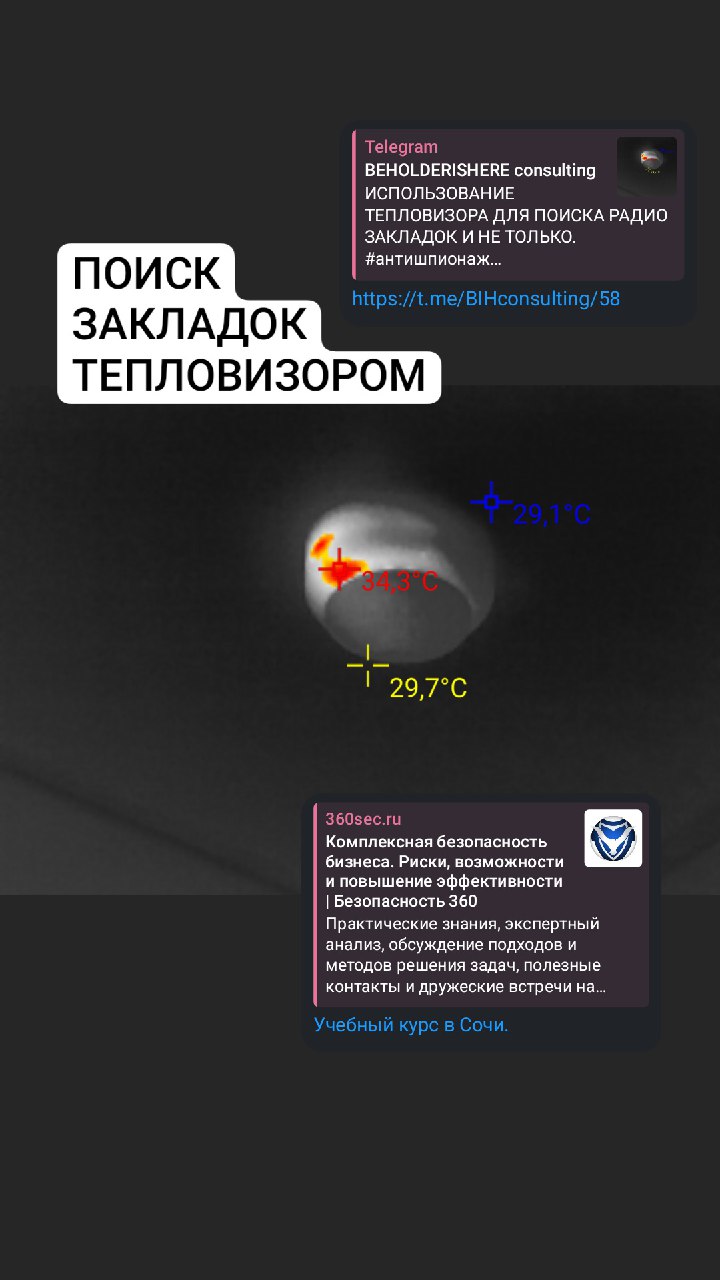 Telegram
BEHOLDERISHERE consulting
ИСПОЛЬЗОВАНИЕ ТЕПЛОВИЗОРА ДЛЯ ПОИСКА РАДИО ЗАКЛАДОК И НЕ ТОЛЬКО. #антишпионаж...

https://t.me/BIHconsulting/58

ПОИСК ЗАКЛАДОК ТЕПЛОВИЗОРОМ

29,1°C

34,3°C

29,7°C

360sec.ru
Комплексная безопасность бизнеса. Риски, возможности и повышение эффективности | Безопасность 360
Практические знания, экспертный анализ, обсуждение подходов и методов решения задач, полезные контакты и дружеские встречи на...

Учебный курс в Сочи.